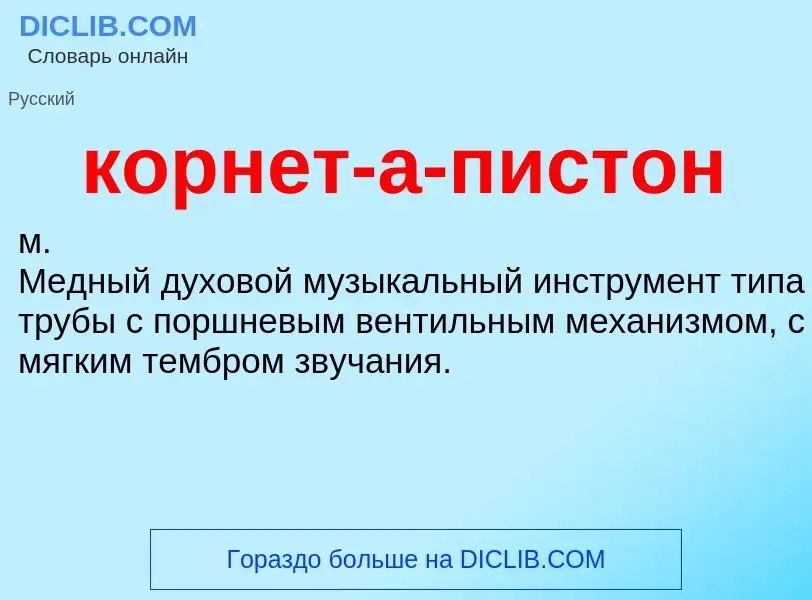 DICLIB.COM
Словарь онлайн

Русский

корнет-а-пистон

м.
Медный духовой музыкальный инструмент типа трубы с поршневым вентильным механизмом, с мягким тембром звучания.

Гораздо больше на DICLIB.COM